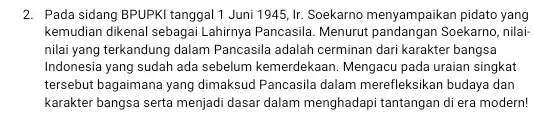 2. Pada sidang BPUPKI tanggal 1 Juni 1945, Ir. Soekarno menyampaikan pidato yang kemudian dikenal sebagai Lahirnya Pancasila. Menurut pandangan Soekarno, nilai-nilai yang terkandung dalam Pancasila adalah cerminan dari karakter bangsa Indonesia yang sudah ada sebelum kemerdekaan. Mengacu pada uraian singkat tersebut bagaimana yang dimaksud Pancasila dalam merefleksikan budaya dan karakter bangsa serta menjadi dasar dalam menghadapi tantangan di era modern!